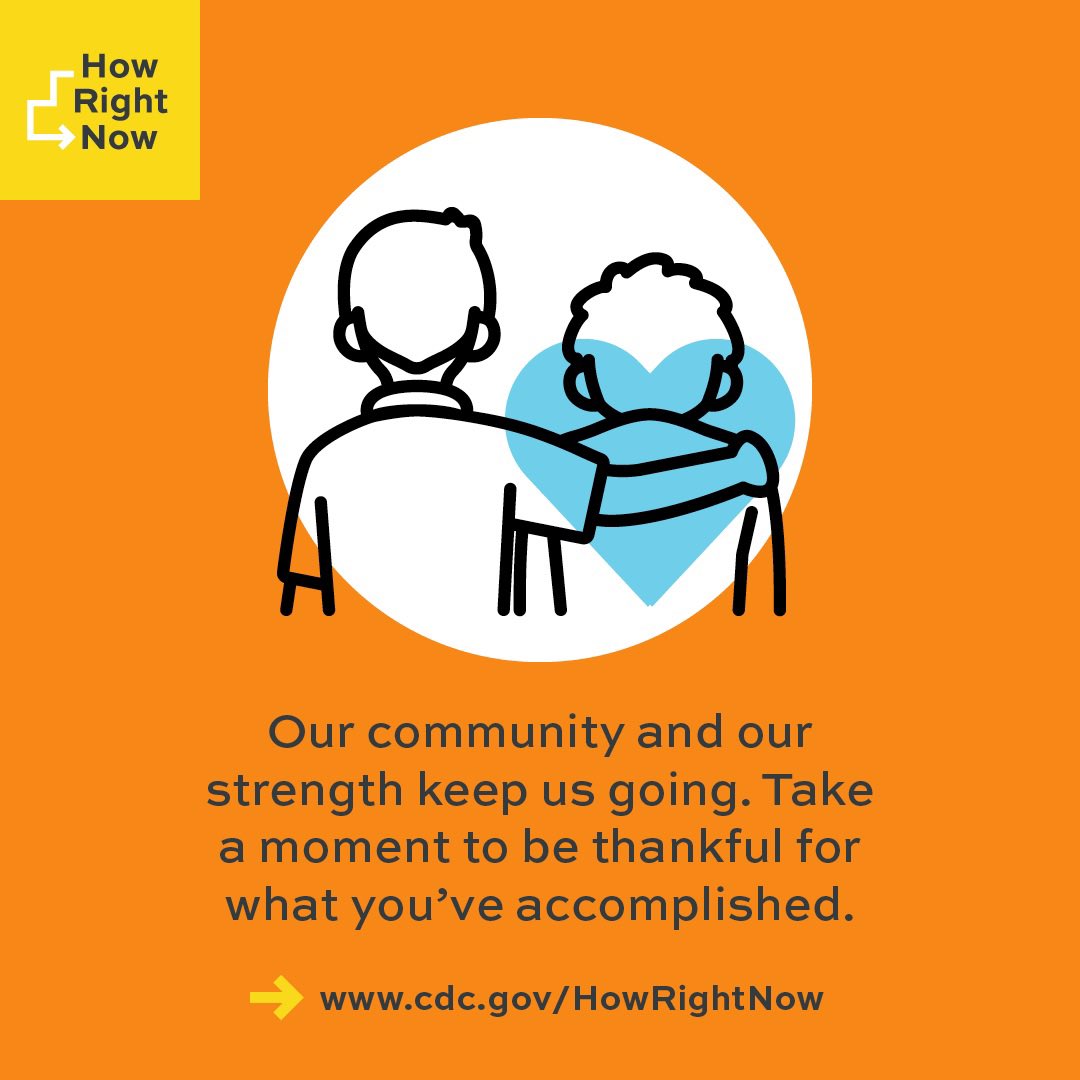 How Right Now

Our community and our strength keep us going. Take a moment to be thankful for what you've accomplished.

www.cdc.gov/HowRightNow